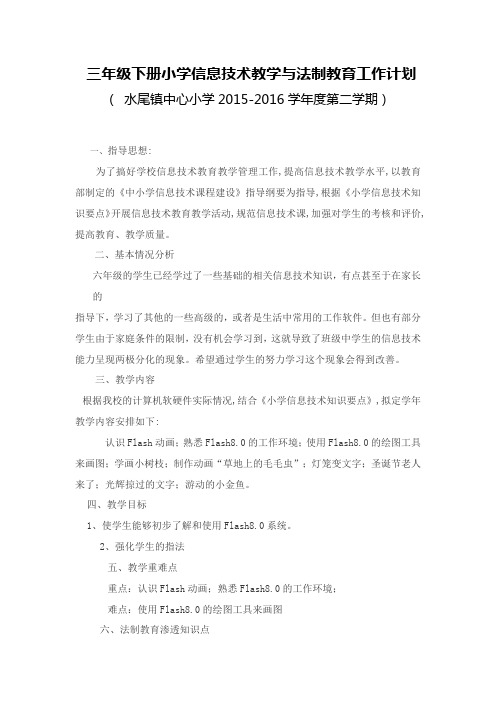 三年级下册小学信息技术教学与法制教育工作计划

（ 水尾镇中心小学 2015-2016 学年度第二学期）

一、指导思想：

为了搞好学校信息技术教育教学管理工作，提高信息技术教学水平，以教育部制定的《中小学信息技术课程建设》指导纲要为指导，根据《小学信息技术知识要点》开展信息技术教育教学活动，规范信息技术课，加强对学生的考核和评价，提高教育、教学质量。

二、基本情况分析

六年级的学生已经学过了一些基础的相关信息技术知识，有点甚至于在家长的

指导下，学习了其他的一些高级的，或者是生活中常用的工作软件。但也有部分学生由于家庭条件的限制，没有机会学习到，这就导致了班级中学生的信息技术能力呈现两极分化的现象。希望通过学生的努力学习这个现象会得到改善。

三、教学内容

根据我校的计算机软硬件实际情况，结合《小学信息技术知识要点》，拟定学年教学内容安排如下：

认识 Flash 动画；熟悉 Flash8.0 的工作环境；使用 Flash8.0 的绘图工具来画图；学画小树枝；制作动画“草地上的毛毛虫”；灯笼变文字；圣诞节老人来了；光辉掠过的文字；游动的小金鱼。

四、教学目标

1、使学生能够初步了解和使用 Flash8.0 系统。

2、强化学生的指法

五、教学重难点

重点：认识 Flash 动画；熟悉 Flash8.0 的工作环境；

难点：使用 Flash8.0 的绘图工具来画图

六、法制教育渗透知识点